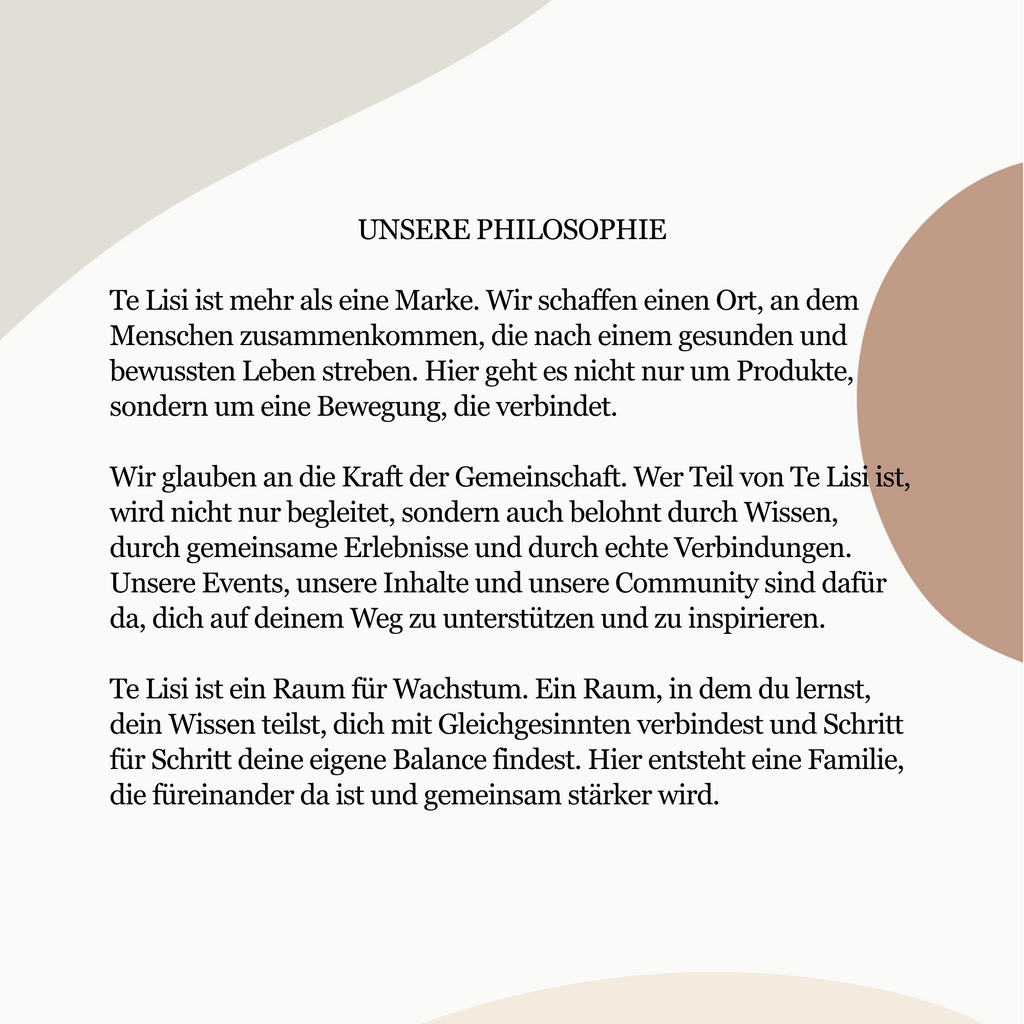 UNSERE PHILOSOPHIE

Te Lisi ist mehr als eine Marke. Wir schaffen einen Ort, an dem Menschen zusammenkommen, die nach einem gesunden und bewussten Leben streben. Hier geht es nicht nur um Produkte, sondern um eine Bewegung, die verbindet.

Wir glauben an die Kraft der Gemeinschaft. Wer Teil von Te Lisi ist, wird nicht nur begleitet, sondern auch belohnt durch Wissen, durch gemeinsame Erlebnisse und durch echte Verbindungen. Unsere Events, unsere Inhalte und unsere Community sind dafür da, dich auf deinem Weg zu unterstützen und zu inspirieren.

Te Lisi ist ein Raum für Wachstum. Ein Raum, in dem du lernst, dein Wissen teilst, dich mit Gleichgesinnten verbindest und Schritt für Schritt deine eigene Balance findest. Hier entsteht eine Familie, die füreinander da ist und gemeinsam stärker wird.